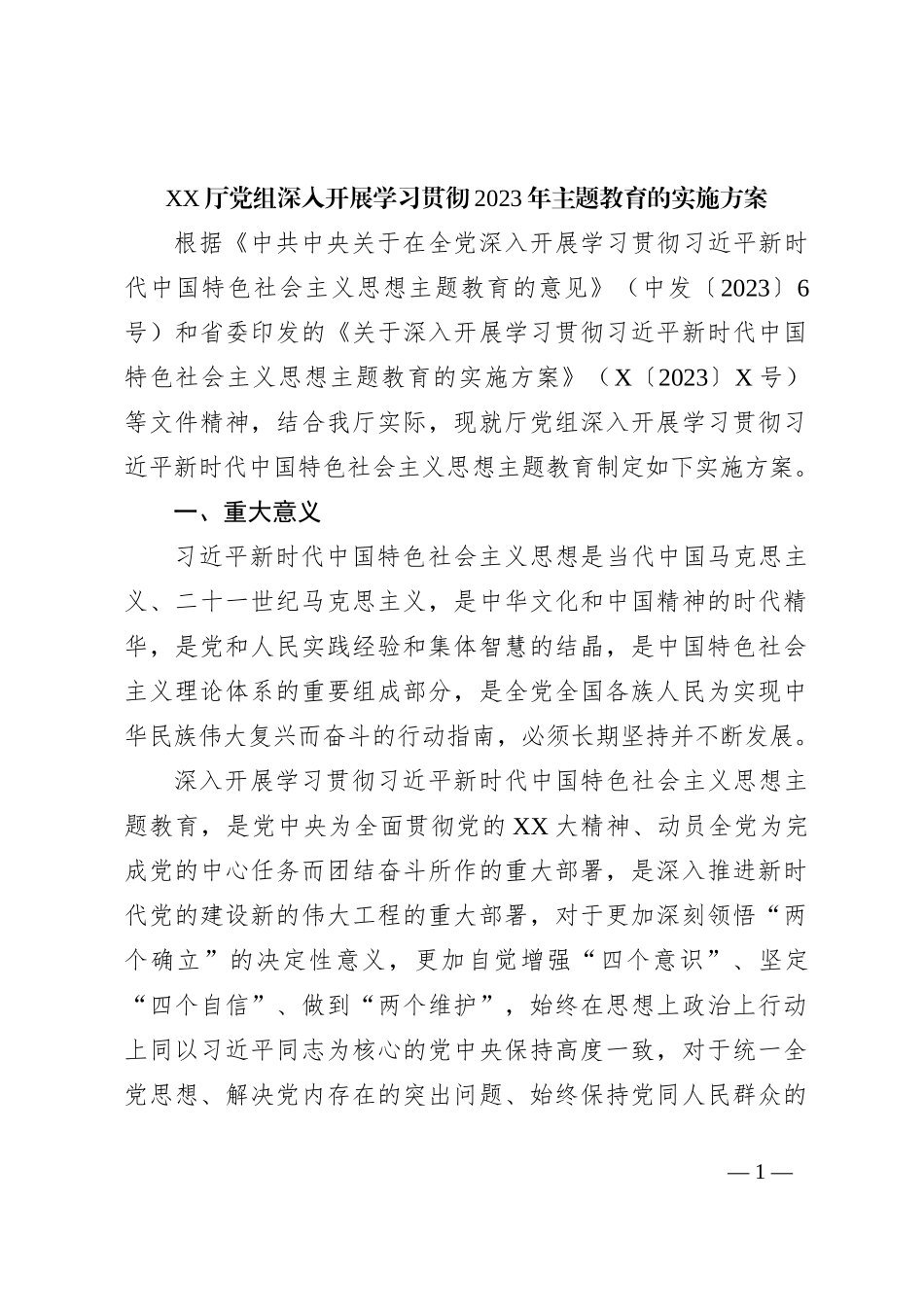 XX厅党组深入开展学习贯彻2023年主题教育的实施方案

根据《中共中央关于在全党深入开展学习贯彻习近平新时代中国特色社会主义思想主题教育的意见》（中发〔2023〕6号）和省委印发的《关于深入开展学习贯彻习近平新时代中国特色社会主义思想主题教育的实施方案》（X〔2023〕X号）等文件精神，结合我厅实际，现就厅党组深入开展学习贯彻习近平新时代中国特色社会主义思想主题教育制定如下实施方案。

一、重大意义

习近平新时代中国特色社会主义思想是当代中国马克思主义、二十一世纪马克思主义，是中华文化和中国精神的时代精华，是党和人民实践经验和集体智慧的结晶，是中国特色社会主义理论体系的重要组成部分，是全党全国各族人民为实现中华民族伟大复兴而奋斗的行动指南，必须长期坚持并不断发展。

深入开展学习贯彻习近平新时代中国特色社会主义思想主题教育，是党中央为全面贯彻党的XX大精神、动员全党为完成党的中心任务而团结奋斗所作的重大部署，是深入推进新时代党的建设新的伟大工程的重大部署，对于更加深刻领悟“两个确立”的决定性意义，更加自觉增强“四个意识”、坚定“四个自信”、做到“两个维护”，始终在思想上政治上行动上同以习近平同志为核心的党中央保持高度一致，对于统一全党思想、解决党内存在的突出问题、始终保持党同人民群众的

— 1 —